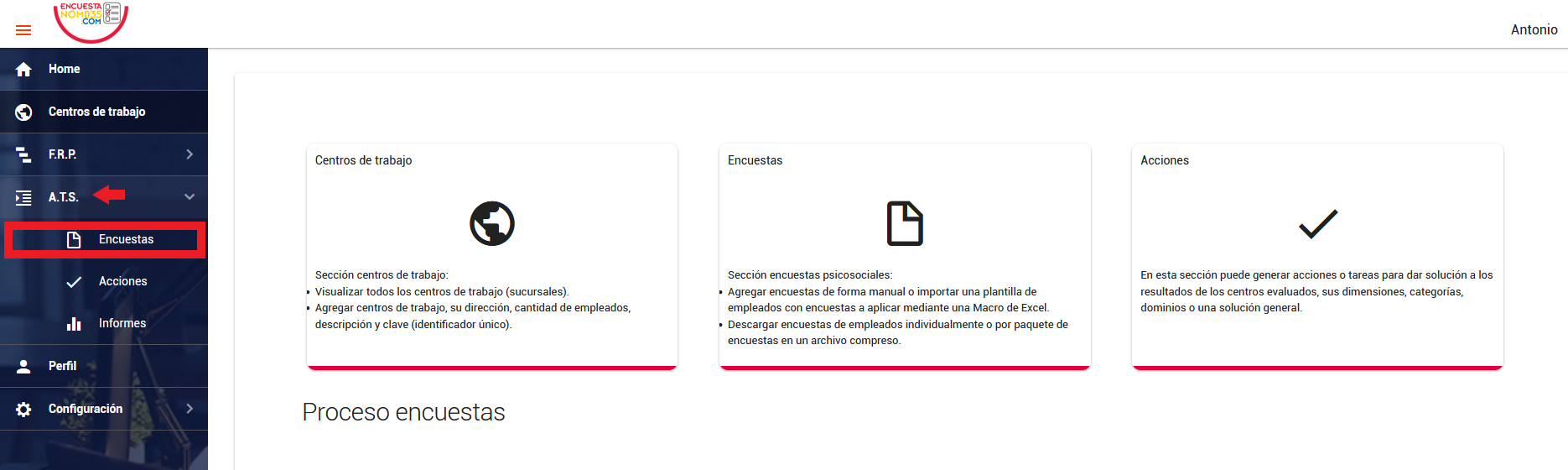 ENCUESTA NOM035 .COM

Antonio

Home
Centros de trabajo
F.R.P.
A.T.S.
Encuestas
Acciones
Informes
Perfil
Configuración

Centros de trabajo

Sección centros de trabajo:
• Visualizar todos los centros de trabajo (sucursales).
• Agregar centros de trabajo, su dirección, cantidad de empleados, descripción y clave (identificador único).

Encuestas

Sección encuestas psicosociales:
• Agregar encuestas de forma manual o importar una plantilla de empleados con encuestas a aplicar mediante una Macro de Excel.
• Descargar encuestas de empleados individualmente o por paquete de encuestas en un archivo compreso.

Acciones

En esta sección puede generar acciones o tareas para dar solución a los resultados de los centros evaluados, sus dimensiones, categorías, dominios o una solución general.

Proceso encuestas